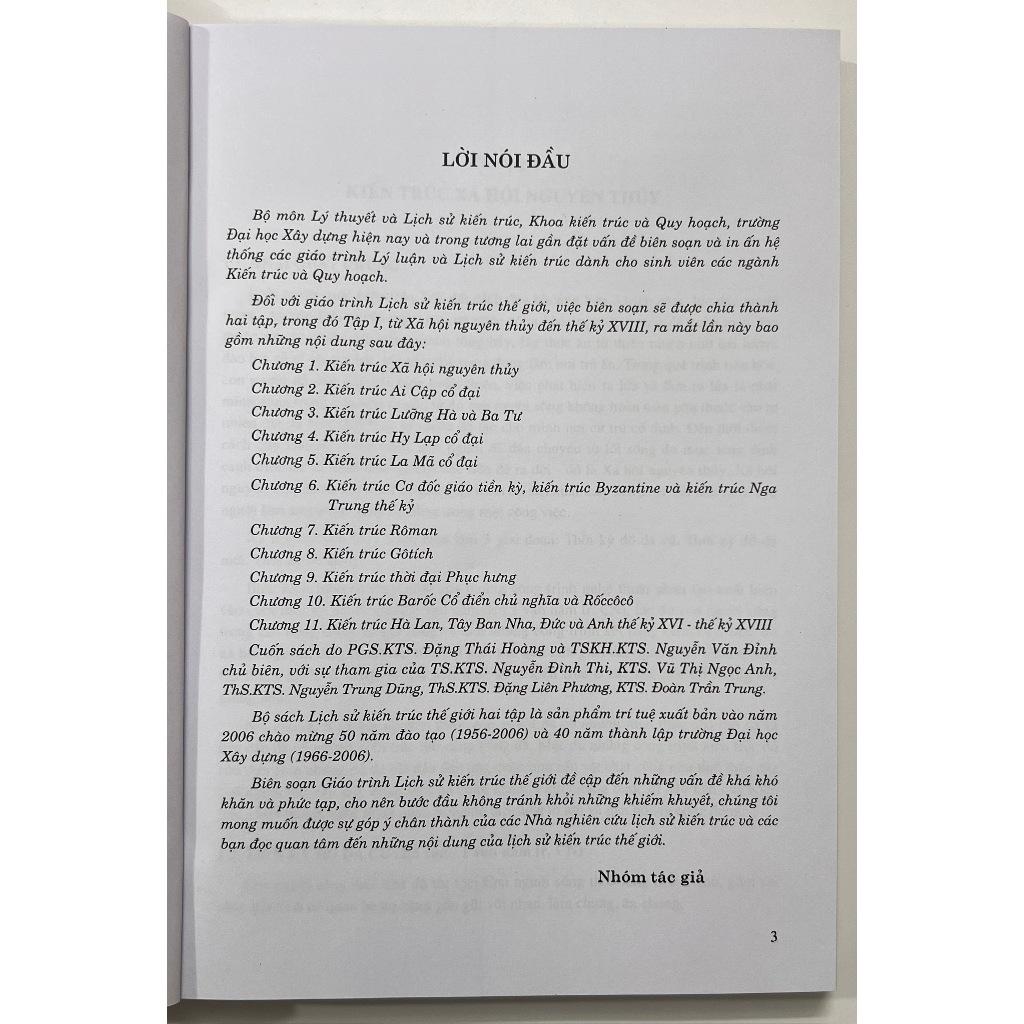 LỜI NÓI ĐẦU

Bộ môn Lý thuyết và Lịch sử kiến trúc, Khoa kiến trúc và Quy hoạch, trường Đại học Xây dựng hiện nay và trong tương lai gần đặt vấn đề biên soạn và in ấn hệ thống các giáo trình Lý luận và Lịch sử kiến trúc dành cho sinh viên các ngành Kiến trúc và Quy hoạch.

Đối với giáo trình Lịch sử kiến trúc thế giới, việc biên soạn sẽ được chia thành hai tập, trong đó Tập I, từ Xã hội nguyên thủy đến thế kỷ XVIII, ra mắt lần này bao gồm những nội dung sau đây:

Chương 1. Kiến trúc Xã hội nguyên thủy

Chương 2. Kiến trúc Ai Cập cổ đại

Chương 3. Kiến trúc Lưỡng Hà và Ba Tư

Chương 4. Kiến trúc Hy Lạp cổ đại

Chương 5. Kiến trúc La Mã cổ đại

Chương 6. Kiến trúc Cơ đốc giáo tiền kỳ, kiến trúc Byzantine và kiến trúc Nga Trung thế kỷ

Chương 7. Kiến trúc Rôman

Chương 8. Kiến trúc Gôtích

Chương 9. Kiến trúc thời đại Phục hưng

Chương 10. Kiến trúc Barốc Cổ điển chủ nghĩa và Rốccôcô

Chương 11. Kiến trúc Hà Lan, Tây Ban Nha, Đức và Anh thế kỷ XVI - thế kỷ XVIII

Cuốn sách do PGS.KTS. Đặng Thái Hoàng và TSKH.KTS. Nguyễn Văn Đỉnh chủ biên, với sự tham gia của TS.KTS. Nguyễn Đình Thi, KTS. Vũ Thị Ngọc Anh, ThS.KTS. Nguyễn Trung Dũng, ThS.KTS. Đặng Liên Phương, KTS. Đoàn Trần Trung.

Bộ sách Lịch sử kiến trúc thế giới hai tập là sản phẩm trí tuệ xuất bản vào năm 2006 chào mừng 50 năm đào tạo (1956-2006) và 40 năm thành lập trường Đại học Xây dựng (1966-2006).

Biên soạn Giáo trình Lịch sử kiến trúc thế giới đề cập đến những vấn đề khá khó khăn và phức tạp, cho nên bước đầu không tránh khỏi những khiếm khuyết, chúng tôi mong muốn được sự góp ý chân thành của các Nhà nghiên cứu lịch sử kiến trúc và các bạn đọc quan tâm đến những nội dung của lịch sử kiến trúc thế giới.

Nhóm tác giả

3